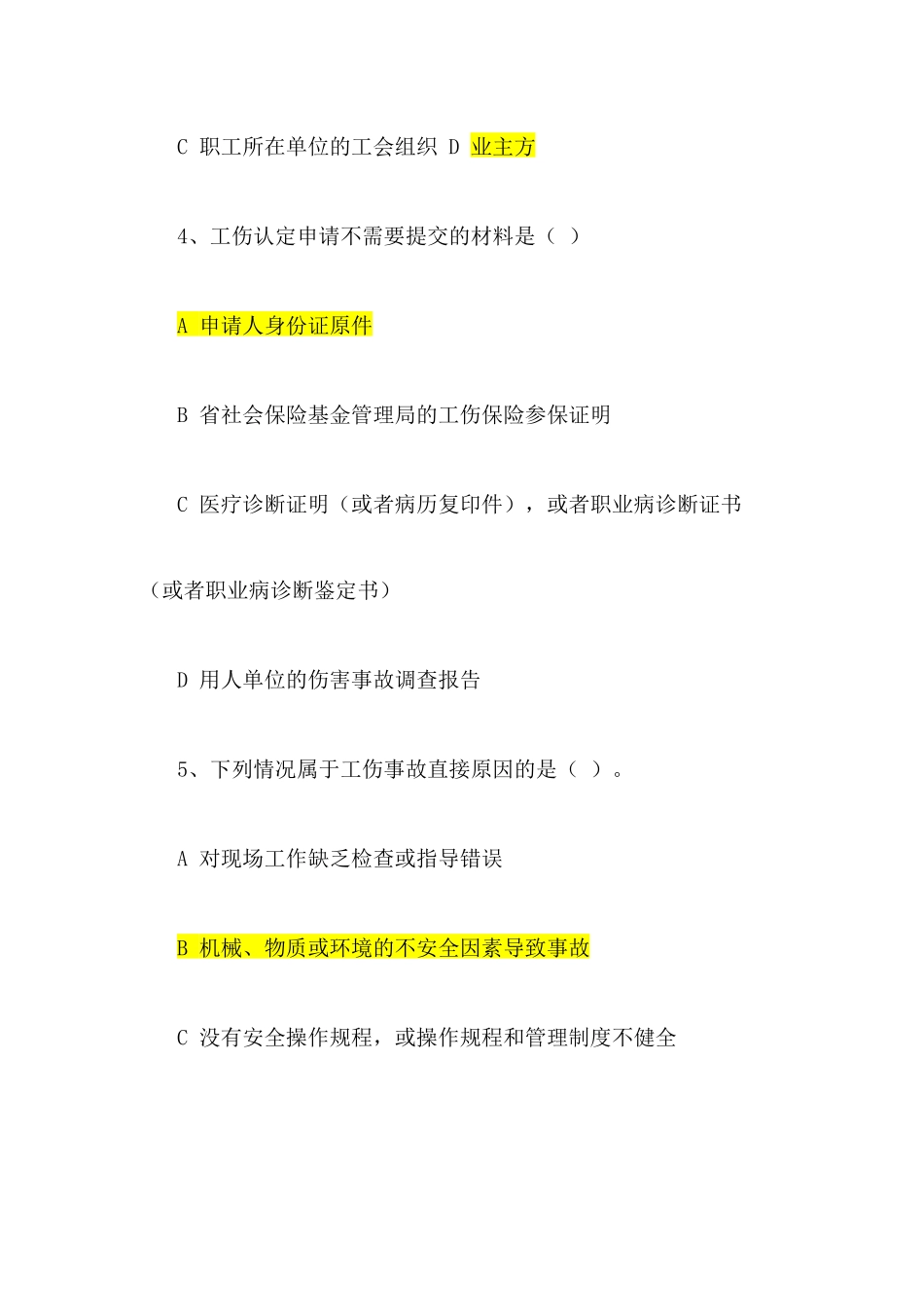 C 职工所在单位的工会组织 D 业主方

4、工伤认定申请不需要提交的材料是（ ）

A 申请人身份证原件

B 省社会保险基金管理局的工伤保险参保证明

C 医疗诊断证明（或者病历复印件），或者职业病诊断证书（或者职业病诊断鉴定书）

D 用人单位的伤害事故调查报告

5、下列情况属于工伤事故直接原因的是（ ）。

A 对现场工作缺乏检查或指导错误

B 机械、物质或环境的不安全因素导致事故

C 没有安全操作规程，或操作规程和管理制度不健全